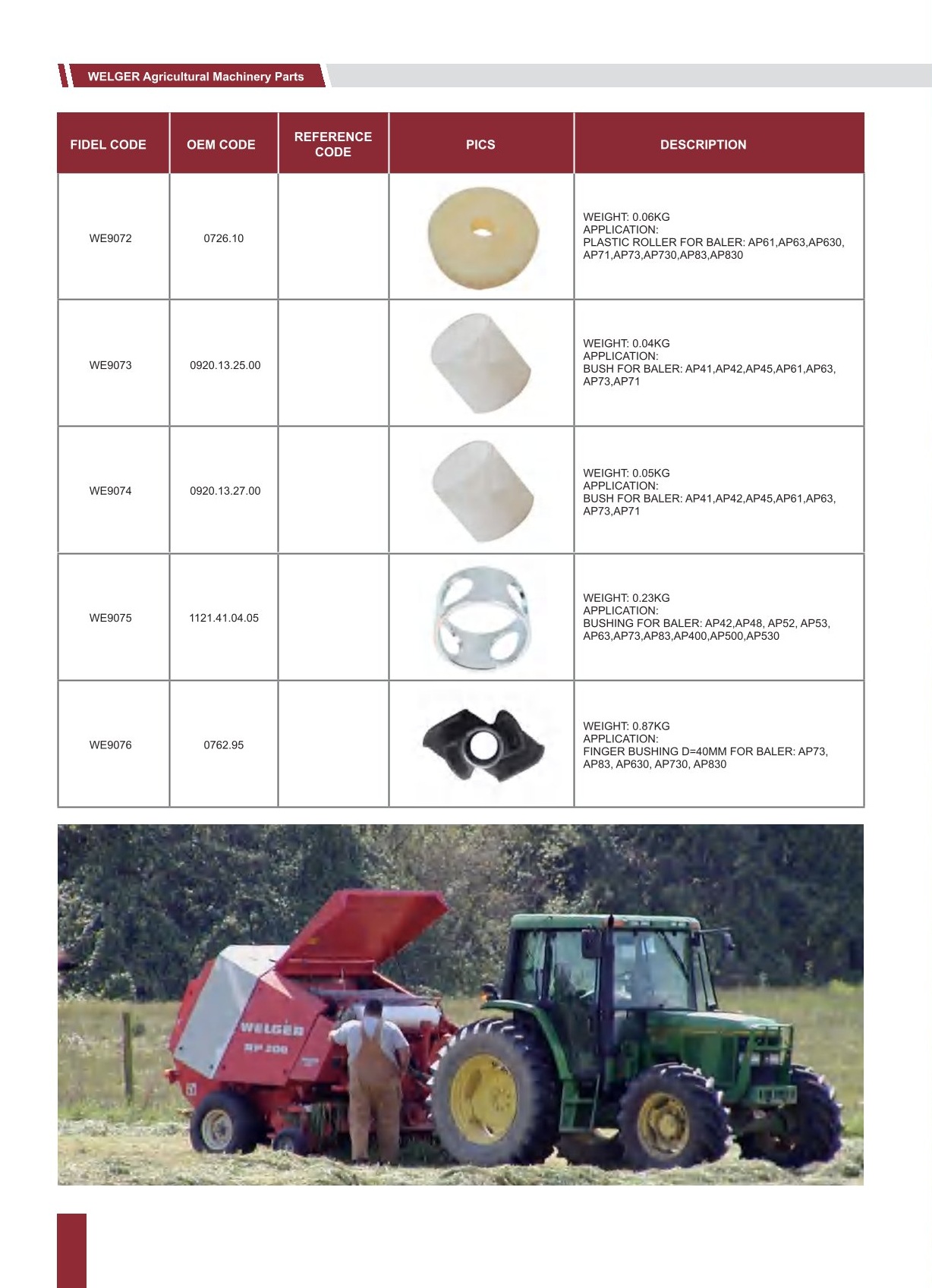 WELGER Agricultural Machinery Parts

| FIDEL CODE | OEM CODE | REFERENCE CODE | PICS | DESCRIPTION |
|---|---|---|---|---|
| WE9072 | 0726.10 | | | WEIGHT: 0.06KG APPLICATION: PLASTIC ROLLER FOR BALER: AP61,AP63,AP630, AP71,AP73,AP730,AP83,AP830 |
| WE9073 | 0920.13.25.00 | | | WEIGHT: 0.04KG APPLICATION: BUSH FOR BALER: AP41,AP42,AP45,AP61,AP63, AP73,AP71 |
| WE9074 | 0920.13.27.00 | | | WEIGHT: 0.05KG APPLICATION: BUSH FOR BALER: AP41,AP42,AP45,AP61,AP63, AP73,AP71 |
| WE9075 | 1121.41.04.05 | | | WEIGHT: 0.23KG APPLICATION: BUSHING FOR BALER: AP42,AP48, AP52, AP53, AP63,AP73,AP83,AP400,AP500,AP530 |
| WE9076 | 0762.95 | | | WEIGHT: 0.87KG APPLICATION: FINGER BUSHING D=40MM FOR BALER: AP73, AP83, AP630, AP730, AP830 |

WELGER
RP 200